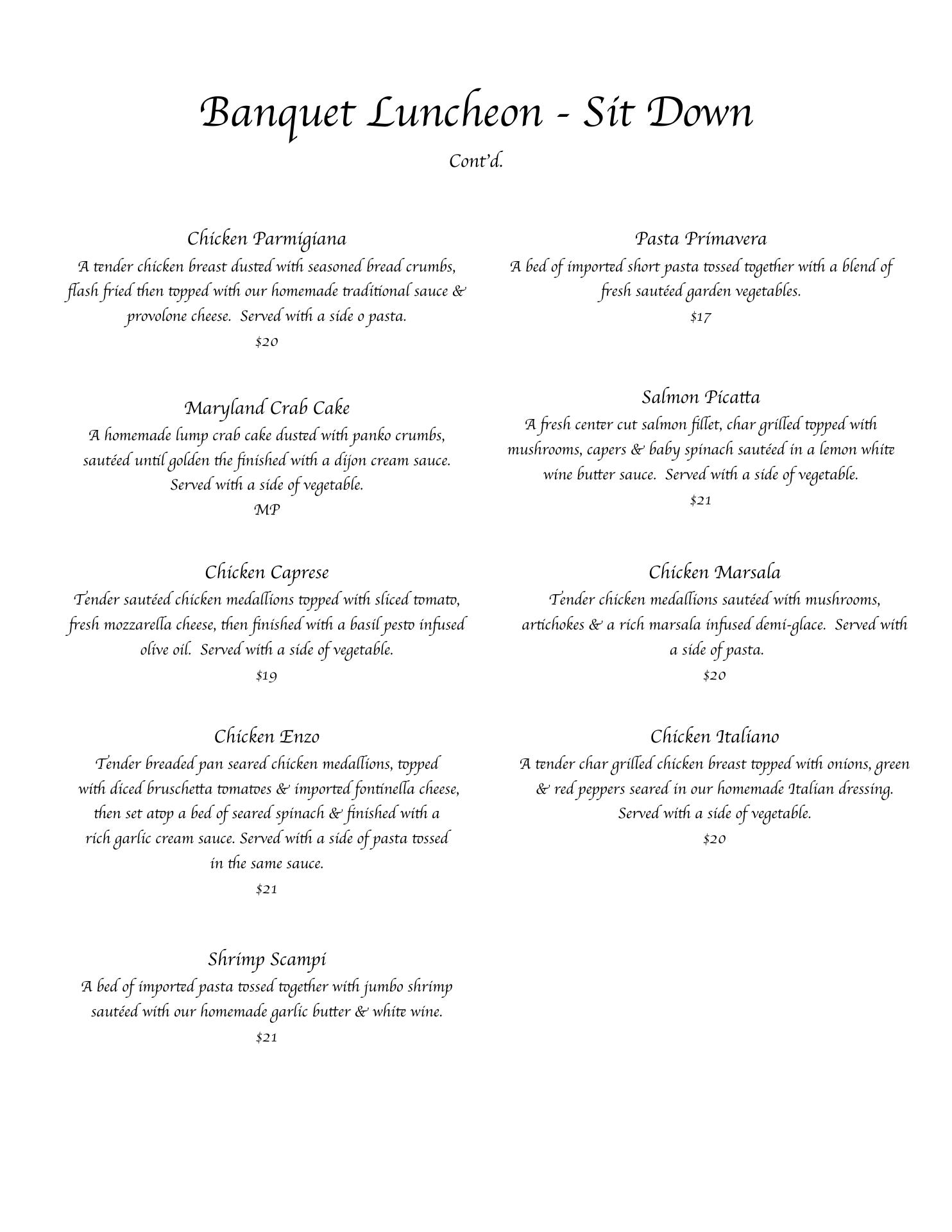 Banquet Luncheon - Sit Down

Cont'd.

Chicken Parmigiana
A tender chicken breast dusted with seasoned bread crumbs, flash fried then topped with our homemade traditional sauce & provolone cheese. Served with a side o pasta.
$20

Maryland Crab Cake
A homemade lump crab cake dusted with panko crumbs, sautéed until golden the finished with a dijon cream sauce. Served with a side of vegetable.
MP

Chicken Caprese
Tender sautéed chicken medallions topped with sliced tomato, fresh mozzarella cheese, then finished with a basil pesto infused olive oil. Served with a side of vegetable.
$19

Chicken Enzo
Tender breaded pan seared chicken medallions, topped with diced bruschetta tomatoes & imported fontinella cheese, then set atop a bed of seared spinach & finished with a rich garlic cream sauce. Served with a side of pasta tossed in the same sauce.
$21

Shrimp Scampi
A bed of imported pasta tossed together with jumbo shrimp sautéed with our homemade garlic butter & white wine.
$21

Pasta Primavera
A bed of imported short pasta tossed together with a blend of fresh sautéed garden vegetables.
$17

Salmon Picatta
A fresh center cut salmon fillet, char grilled topped with mushrooms, capers & baby spinach sautéed in a lemon white wine butter sauce. Served with a side of vegetable.
$21

Chicken Marsala
Tender chicken medallions sautéed with mushrooms, artichokes & a rich marsala infused demi-glace. Served with a side of pasta.
$20

Chicken Italiano
A tender char grilled chicken breast topped with onions, green & red peppers seared in our homemade Italian dressing. Served with a side of vegetable.
$20